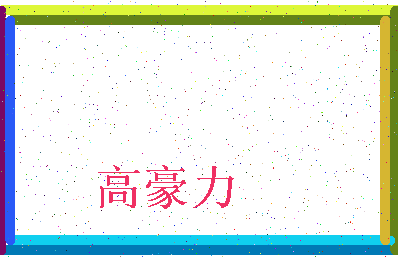 高豪力